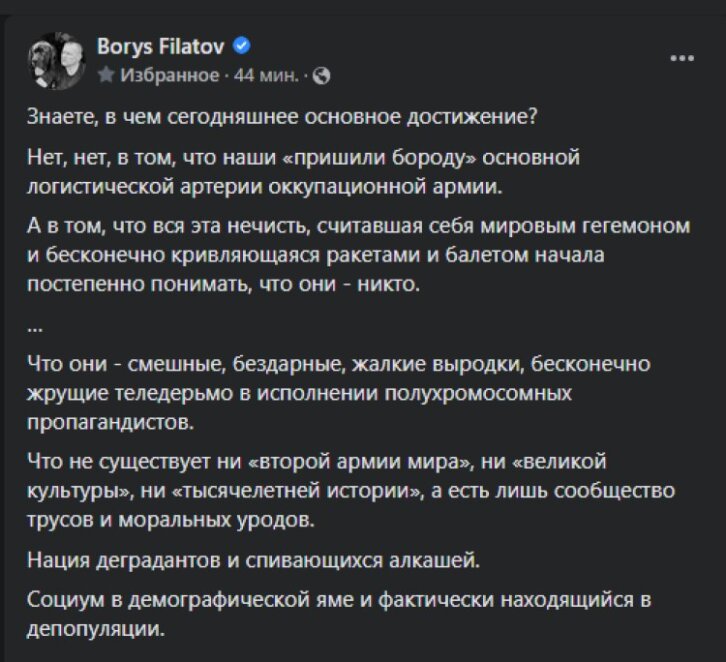 Borys Filatov
Избранное · 44 мин. ·

...

Знаете, в чем сегодняшнее основное достижение?

Нет, нет, в том, что наши «пришили бороду» основной логистической артерии оккупационной армии.

А в том, что вся эта нечисть, считавшая себя мировым гегемоном и бесконечно кривляющаяся ракетами и балетом начала постепенно понимать, что они - никто.

...

Что они - смешные, бездарные, жалкие выродки, бесконечно жрущие теледерьмо в исполнении полухромосомных пропагандистов.

Что не существует ни «второй армии мира», ни «великой культуры», ни «тысячелетней истории», а есть лишь сообщество трусов и моральных уродов.

Нация деградантов и спивающихся алкашей.

Социум в демографической яме и фактически находящийся в депопуляции.